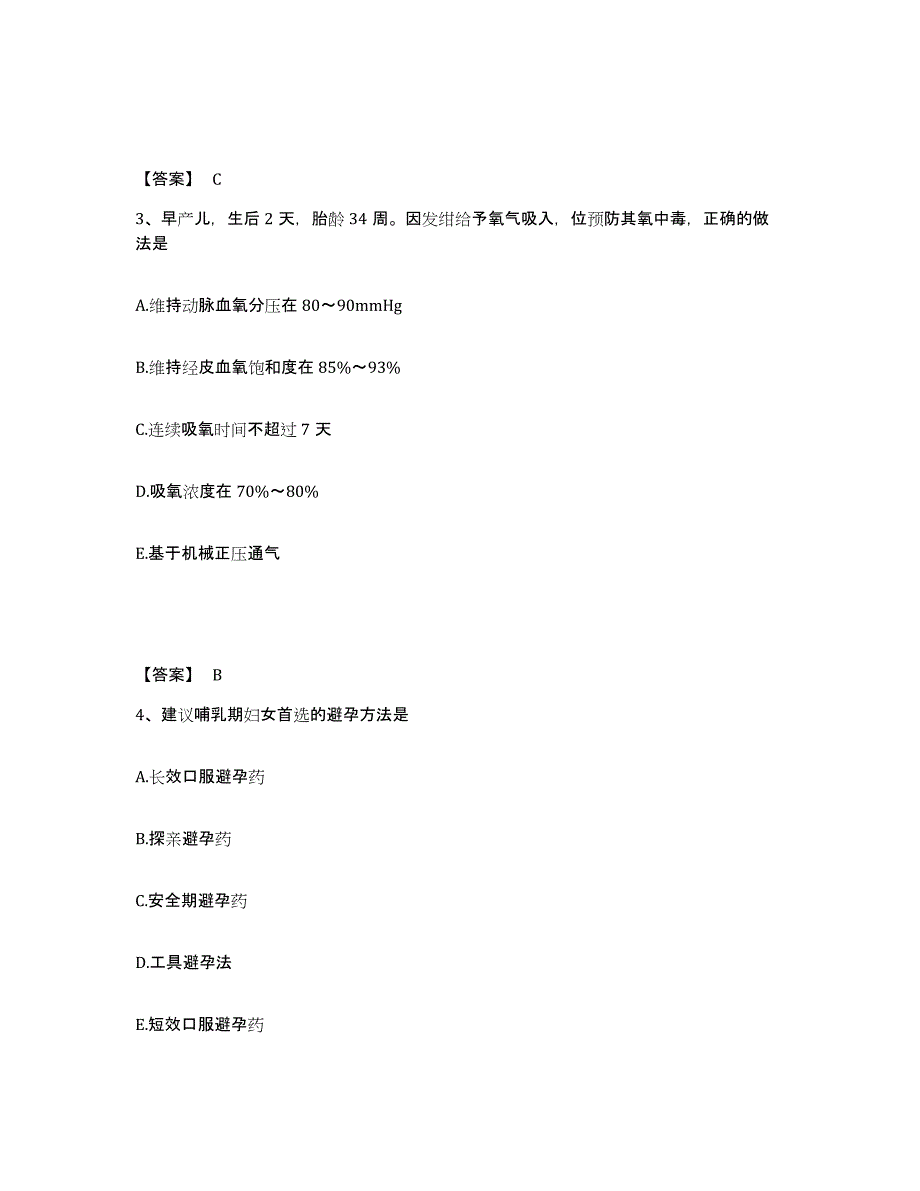 【答案】 C

3、早产儿，生后 2 天，胎龄 34 周。因发绀给予氧气吸入，位预防其氧中毒，正确的做法是

A.维持动脉血氧分压在 80～90mmHg

B.维持经皮血氧饱和度在 85%～93%

C.连续吸氧时间不超过 7 天

D.吸氧浓度在 70%～80%

E.基于机械正压通气

【答案】 B

4、建议哺乳期妇女首选的避孕方法是

A.长效口服避孕药

B.探亲避孕药

C.安全期避孕药

D.工具避孕法

E.短效口服避孕药